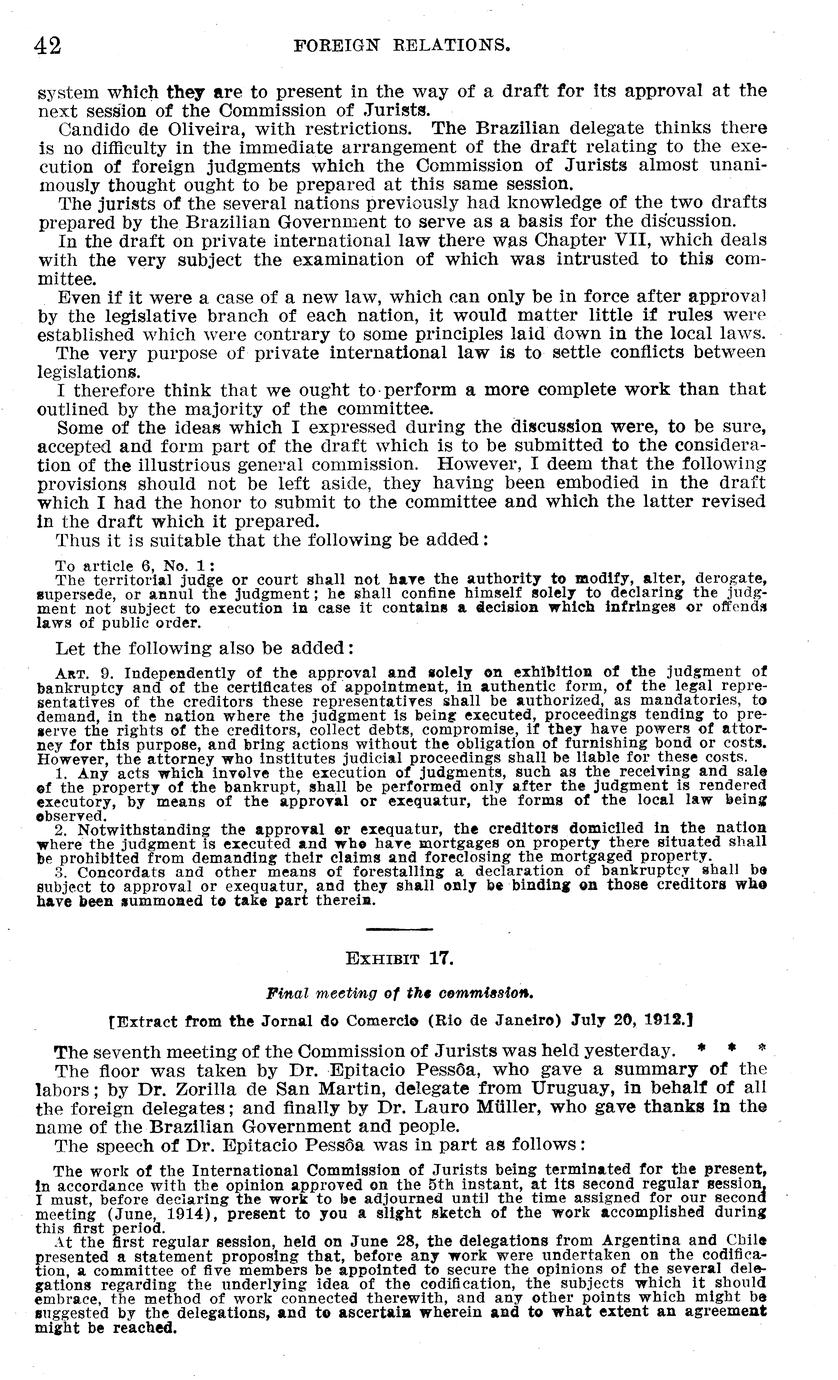 42 FOREIGN RELATIONS.

system which they are to present in the way of a draft for its approval at the next session of the Commission of Jurists.

Candido de Oliveira, with restrictions. The Brazilian delegate thinks there is no difficulty in the immediate arrangement of the draft relating to the execution of foreign judgments which the Commission of Jurists almost unanimously thought ought to be prepared at this same session.

The jurists of the several nations previously had knowledge of the two drafts prepared by the Brazilian Government to serve as a basis for the discussion.

In the draft on private international law there was Chapter VII, which deals with the very subject the examination of which was intrusted to this committee.

Even if it were a case of a new law, which can only be in force after approval by the legislative branch of each nation, it would matter little if rules were established which were contrary to some principles laid down in the local laws.

The very purpose of private international law is to settle conflicts between legislations.

I therefore think that we ought to perform a more complete work than that outlined by the majority of the committee.

Some of the ideas which I expressed during the discussion were, to be sure, accepted and form part of the draft which is to be submitted to the consideration of the illustrious general commission. However, I deem that the following provisions should not be left aside, they having been embodied in the draft which I had the honor to submit to the committee and which the latter revised in the draft which it prepared.

Thus it is suitable that the following be added:

To article 6, No. 1:
The territorial judge or court shall not have the authority to modify, alter, derogate, supersede, or annul the judgment; he shall confine himself solely to declaring the judgment not subject to execution in case it contains a decision which infringes or offends laws of public order.

Let the following also be added:

ART. 9. Independently of the approval and solely on exhibition of the judgment of bankruptcy and of the certificates of appointment, in authentic form, of the legal representatives of the creditors these representatives shall be authorized, as mandatories, to demand, in the nation where the judgment is being executed, proceedings tending to preserve the rights of the creditors, collect debts, compromise, if they have powers of attorney for this purpose, and bring actions without the obligation of furnishing bond or costs. However, the attorney who institutes judicial proceedings shall be liable for these costs.

1. Any acts which involve the execution of judgments, such as the receiving and sale of the property of the bankrupt, shall be performed only after the judgment is rendered executory, by means of the approval or exequatur, the forms of the local law being observed.

2. Notwithstanding the approval or exequatur, the creditors domiciled in the nation where the judgment is executed and who have mortgages on property there situated shall be prohibited from demanding their claims and foreclosing the mortgaged property.

3. Concordats and other means of forestalling a declaration of bankruptcy shall be subject to approval or exequatur, and they shall only be binding on those creditors who have been summoned to take part therein.

EXHIBIT 17.

Final meeting of the commission.

[Extract from the Jornal do Comercio (Rio de Janeiro) July 20, 1912.]

The seventh meeting of the Commission of Jurists was held yesterday. * * *

The floor was taken by Dr. Epitacio Pessôa, who gave a summary of the labors; by Dr. Zorilla de San Martin, delegate from Uruguay, in behalf of all the foreign delegates; and finally by Dr. Lauro Müller, who gave thanks in the name of the Brazilian Government and people.

The speech of Dr. Epitacio Pessôa was in part as follows:

The work of the International Commission of Jurists being terminated for the present, in accordance with the opinion approved on the 5th instant, at its second regular session, I must, before declaring the work to be adjourned until the time assigned for our second meeting (June, 1914), present to you a slight sketch of the work accomplished during this first period.

At the first regular session, held on June 28, the delegations from Argentina and Chile presented a statement proposing that, before any work were undertaken on the codification, a committee of five members be appointed to secure the opinions of the several delegations regarding the underlying idea of the codification, the subjects which it should embrace, the method of work connected therewith, and any other points which might be suggested by the delegations, and to ascertain wherein and to what extent an agreement might be reached.